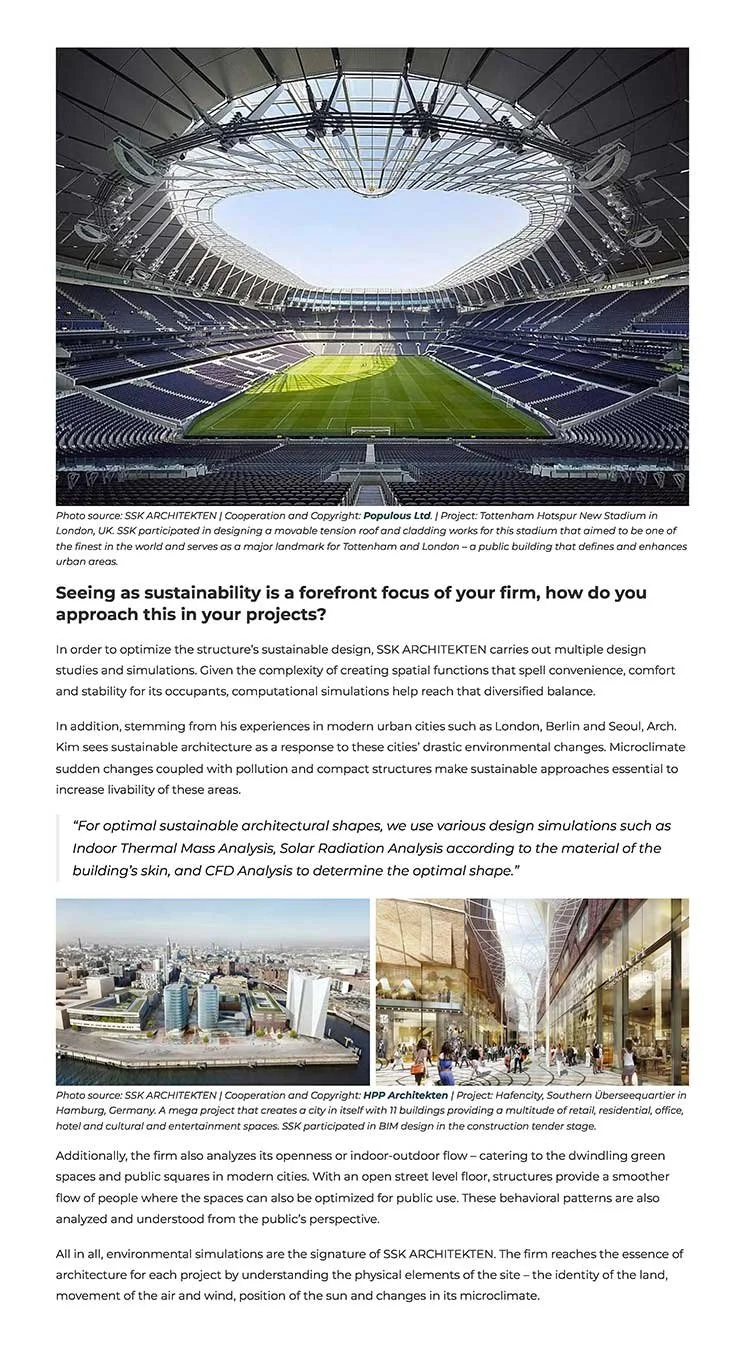 Photo source: SSK ARCHITEKTEN | Cooperation and Copyright: Populous Ltd. | Project: Tottenham Hotspur New Stadium in London, UK. SSK participated in designing a movable tension roof and cladding works for this stadium that aimed to be one of the finest in the world and serves as a major landmark for Tottenham and London – a public building that defines and enhances urban areas.

Seeing as sustainability is a forefront focus of your firm, how do you approach this in your projects?

In order to optimize the structure's sustainable design, SSK ARCHITEKTEN carries out multiple design studies and simulations. Given the complexity of creating spatial functions that spell convenience, comfort and stability for its occupants, computational simulations help reach that diversified balance.

In addition, stemming from his experiences in modern urban cities such as London, Berlin and Seoul, Arch. Kim sees sustainable architecture as a response to these cities' drastic environmental changes. Microclimate sudden changes coupled with pollution and compact structures make sustainable approaches essential to increase livability of these areas.

"For optimal sustainable architectural shapes, we use various design simulations such as Indoor Thermal Mass Analysis, Solar Radiation Analysis according to the material of the building's skin, and CFD Analysis to determine the optimal shape."

Photo source: SSK ARCHITEKTEN | Cooperation and Copyright: HPP Architekten | Project: Hafencity, Southern Überseequartier in Hamburg, Germany. A mega project that creates a city in itself with 11 buildings providing a multitude of retail, residential, office, hotel and cultural and entertainment spaces. SSK participated in BIM design in the construction tender stage.

Additionally, the firm also analyzes its openness or indoor-outdoor flow – catering to the dwindling green spaces and public squares in modern cities. With an open street level floor, structures provide a smoother flow of people where the spaces can also be optimized for public use. These behavioral patterns are also analyzed and understood from the public's perspective.

All in all, environmental simulations are the signature of SSK ARCHITEKTEN. The firm reaches the essence of architecture for each project by understanding the physical elements of the site – the identity of the land, movement of the air and wind, position of the sun and changes in its microclimate.